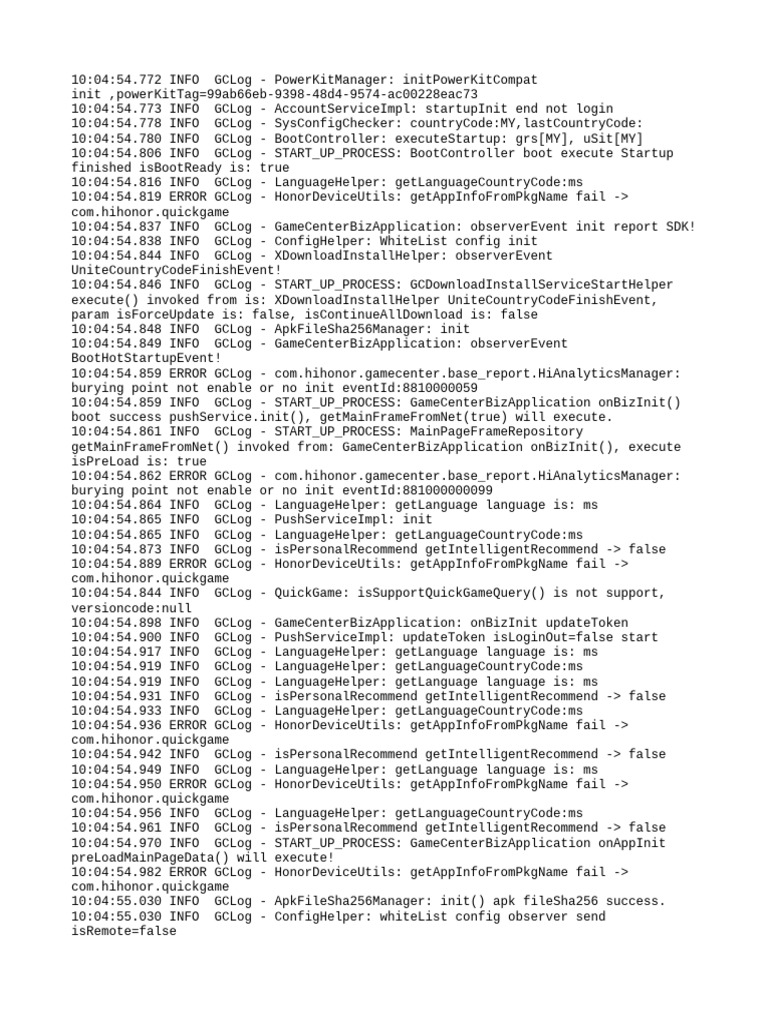 10:04:54.772 INFO  GCLog - PowerKitManager: initPowerKitCompat init ,powerKitTag=99ab66eb-9398-48d4-9574-ac00228eac73
10:04:54.773 INFO  GCLog - AccountServiceImpl: startupInit end not login
10:04:54.778 INFO  GCLog - SysConfigChecker: countryCode:MY,lastCountryCode:
10:04:54.780 INFO  GCLog - BootController: executeStartup: grs[MY], uSit[MY]
10:04:54.806 INFO  GCLog - START_UP_PROCESS: BootController boot execute Startup finished isBootReady is: true
10:04:54.816 INFO  GCLog - LanguageHelper: getLanguageCountryCode:ms
10:04:54.819 ERROR GCLog - HonorDeviceUtils: getAppInfoFromPkgName fail -> com.hihonor.quickgame
10:04:54.837 INFO  GCLog - GameCenterBizApplication: observerEvent init report SDK!
10:04:54.838 INFO  GCLog - ConfigHelper: WhiteList config init
10:04:54.844 INFO  GCLog - XDownloadInstallHelper: observerEvent UniteCountryCodeFinishEvent!
10:04:54.846 INFO  GCLog - START_UP_PROCESS: GCDownloadInstallServiceStartHelper execute() invoked from is: XDownloadInstallHelper UniteCountryCodeFinishEvent, param isForceUpdate is: false, isContinueAllDownload is: false
10:04:54.848 INFO  GCLog - ApkFileSha256Manager: init
10:04:54.849 INFO  GCLog - GameCenterBizApplication: observerEvent BootHotStartupEvent!
10:04:54.859 ERROR GCLog - com.hihonor.gamecenter.base_report.HiAnalyticsManager: burying point not enable or no init eventId:8810000059
10:04:54.859 INFO  GCLog - START_UP_PROCESS: GameCenterBizApplication onBizInit() boot success pushService.init(), getMainFrameFromNet(true) will execute.
10:04:54.861 INFO  GCLog - START_UP_PROCESS: MainPageFrameRepository getMainFrameFromNet() invoked from: GameCenterBizApplication onBizInit(), execute isPreLoad is: true
10:04:54.862 ERROR GCLog - com.hihonor.gamecenter.base_report.HiAnalyticsManager: burying point not enable or no init eventId:881000000099
10:04:54.864 INFO  GCLog - LanguageHelper: getLanguage language is: ms
10:04:54.865 INFO  GCLog - PushServiceImpl: init
10:04:54.865 INFO  GCLog - LanguageHelper: getLanguageCountryCode:ms
10:04:54.873 INFO  GCLog - isPersonalRecommend getIntelligentRecommend -> false
10:04:54.889 ERROR GCLog - HonorDeviceUtils: getAppInfoFromPkgName fail -> com.hihonor.quickgame
10:04:54.844 INFO  GCLog - QuickGame: isSupportQuickGameQuery() is not support, versioncode:null
10:04:54.898 INFO  GCLog - GameCenterBizApplication: onBizInit updateToken
10:04:54.900 INFO  GCLog - PushServiceImpl: updateToken isLoginOut=false start
10:04:54.917 INFO  GCLog - LanguageHelper: getLanguage language is: ms
10:04:54.919 INFO  GCLog - LanguageHelper: getLanguageCountryCode:ms
10:04:54.919 INFO  GCLog - LanguageHelper: getLanguage language is: ms
10:04:54.931 INFO  GCLog - isPersonalRecommend getIntelligentRecommend -> false
10:04:54.933 INFO  GCLog - LanguageHelper: getLanguageCountryCode:ms
10:04:54.936 ERROR GCLog - HonorDeviceUtils: getAppInfoFromPkgName fail -> com.hihonor.quickgame
10:04:54.942 INFO  GCLog - isPersonalRecommend getIntelligentRecommend -> false
10:04:54.949 INFO  GCLog - LanguageHelper: getLanguage language is: ms
10:04:54.950 ERROR GCLog - HonorDeviceUtils: getAppInfoFromPkgName fail -> com.hihonor.quickgame
10:04:54.956 INFO  GCLog - LanguageHelper: getLanguageCountryCode:ms
10:04:54.961 INFO  GCLog - isPersonalRecommend getIntelligentRecommend -> false
10:04:54.970 INFO  GCLog - START_UP_PROCESS: GameCenterBizApplication onAppInit preLoadMainPageData() will execute!
10:04:54.982 ERROR GCLog - HonorDeviceUtils: getAppInfoFromPkgName fail -> com.hihonor.quickgame
10:04:55.030 INFO  GCLog - ApkFileSha256Manager: init() apk fileSha256 success.
10:04:55.030 INFO  GCLog - ConfigHelper: whiteList config observer send isRemote=false